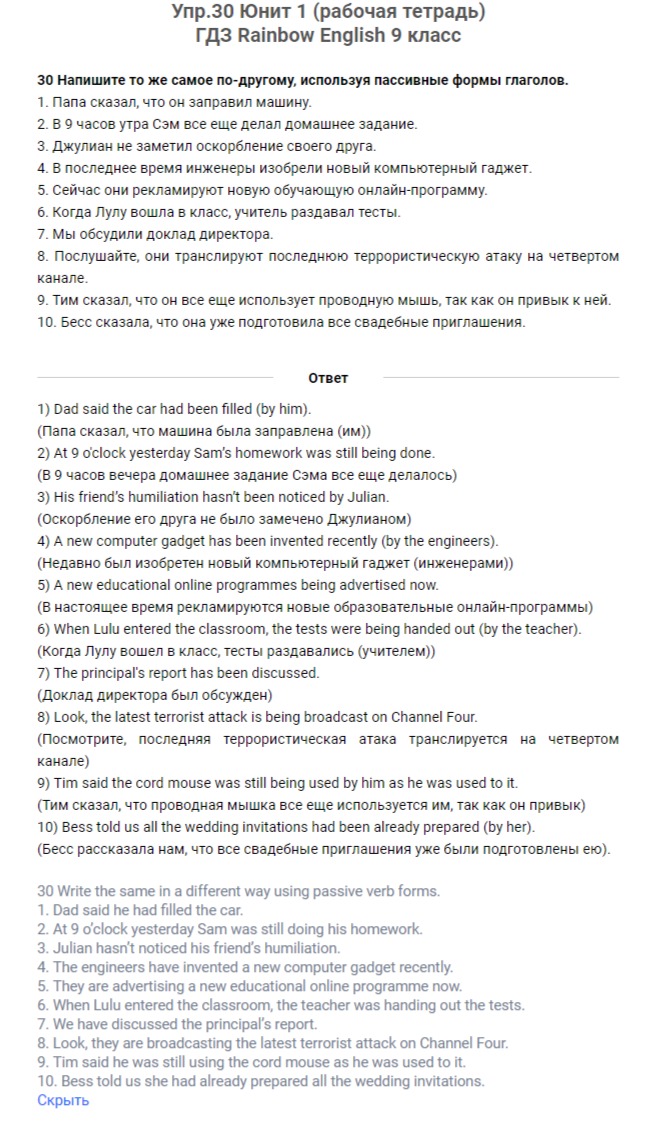 Упр.30 Юнит 1 (рабочая тетрадь)
ГДЗ Rainbow English 9 класс

30 Напишите то же самое по-другому, используя пассивные формы глаголов.
1. Папа сказал, что он заправил машину.
2. В 9 часов утра Сэм все еще делал домашнее задание.
3. Джулиан не заметил оскорбление своего друга.
4. В последнее время инженеры изобрели новый компьютерный гаджет.
5. Сейчас они рекламируют новую обучающую онлайн-программу.
6. Когда Лулу вошла в класс, учитель раздавал тесты.
7. Мы обсудили доклад директора.
8. Послушайте, они транслируют последнюю террористическую атаку на четвертом канале.
9. Тим сказал, что он все еще использует проводную мышь, так как он привык к ней.
10. Бесс сказала, что она уже подготовила все свадебные приглашения.

Ответ

1) Dad said the car had been filled (by him).
(Папа сказал, что машина была заправлена (им))
2) At 9 o'clock yesterday Sam's homework was still being done.
(В 9 часов вечера домашнее задание Сэма все еще делалось)
3) His friend's humiliation hasn't been noticed by Julian.
(Оскорбление его друга не было замечено Джулианом)
4) A new computer gadget has been invented recently (by the engineers).
(Недавно был изобретен новый компьютерный гаджет (инженерами))
5) A new educational online programmes being advertised now.
(В настоящее время рекламируются новые образовательные онлайн-программы)
6) When Lulu entered the classroom, the tests were being handed out (by the teacher).
(Когда Лулу вошел в класс, тесты раздавались (учителем))
7) The principal's report has been discussed.
(Доклад директора был обсужден)
8) Look, the latest terrorist attack is being broadcast on Channel Four.
(Посмотрите, последняя террористическая атака транслируется на четвертом канале)
9) Tim said the cord mouse was still being used by him as he was used to it.
(Тим сказал, что проводная мышка все еще используется им, так как он привык)
10) Bess told us all the wedding invitations had been already prepared (by her).
(Бесс рассказала нам, что все свадебные приглашения уже были подготовлены ею).

30 Write the same in a different way using passive verb forms.
1. Dad said he had filled the car.
2. At 9 o'clock yesterday Sam was still doing his homework.
3. Julian hasn't noticed his friend's humiliation.
4. The engineers have invented a new computer gadget recently.
5. They are advertising a new educational online programme now.
6. When Lulu entered the classroom, the teacher was handing out the tests.
7. We have discussed the principal's report.
8. Look, they are broadcasting the latest terrorist attack on Channel Four.
9. Tim said he was still using the cord mouse as he was used to it.
10. Bess told us she had already prepared all the wedding invitations.
Скрыть